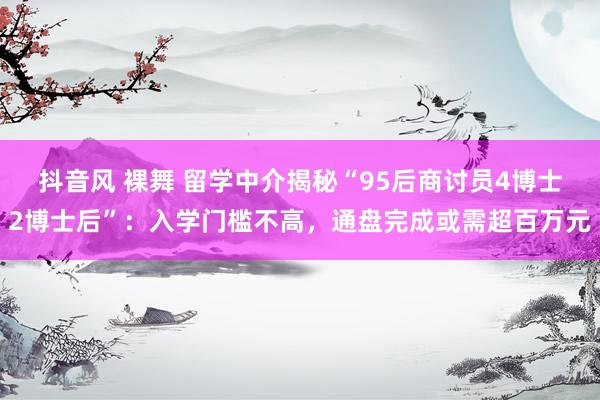 抖音风 裸舞 留学中介揭秘“95后商讨员4博士2博士后”：入学门槛不高，通盘完成或需超百万元